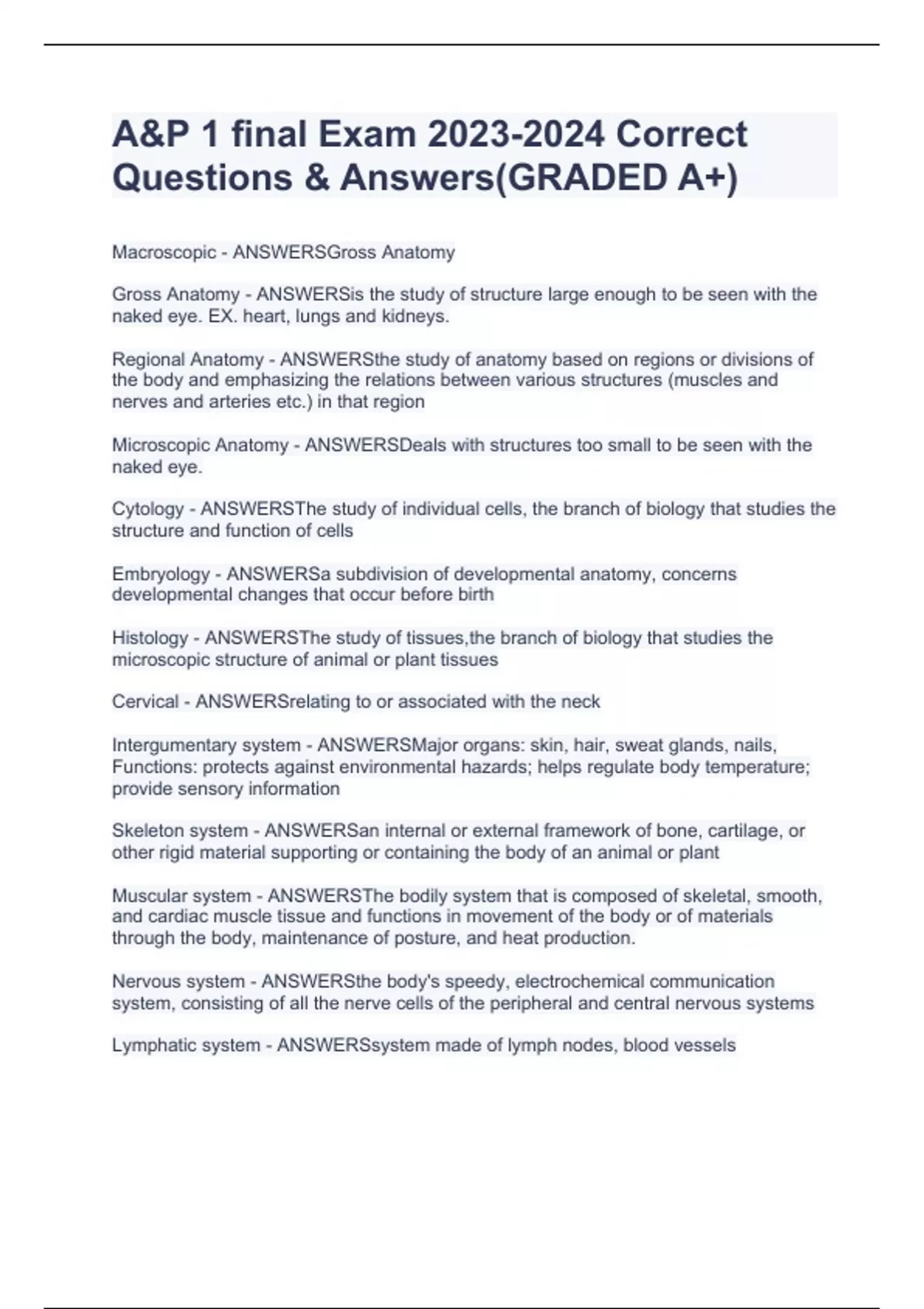 A&P 1 final Exam 2023-2024 Correct Questions & Answers(GRADED A+)

Macroscopic - ANSWERSGross Anatomy

Gross Anatomy - ANSWERSis the study of structure large enough to be seen with the naked eye. EX. heart, lungs and kidneys.

Regional Anatomy - ANSWERSthe study of anatomy based on regions or divisions of the body and emphasizing the relations between various structures (muscles and nerves and arteries etc.) in that region

Microscopic Anatomy - ANSWERSDeals with structures too small to be seen with the naked eye.

Cytology - ANSWERSThe study of individual cells, the branch of biology that studies the structure and function of cells

Embryology - ANSWERSa subdivision of developmental anatomy, concerns developmental changes that occur before birth

Histology - ANSWERSThe study of tissues,the branch of biology that studies the microscopic structure of animal or plant tissues

Cervical - ANSWERSrelating to or associated with the neck

Intergumentary system - ANSWERSMajor organs: skin, hair, sweat glands, nails, Functions: protects against environmental hazards; helps regulate body temperature; provide sensory information

Skeleton system - ANSWERSan internal or external framework of bone, cartilage, or other rigid material supporting or containing the body of an animal or plant

Muscular system - ANSWERSThe bodily system that is composed of skeletal, smooth, and cardiac muscle tissue and functions in movement of the body or of materials through the body, maintenance of posture, and heat production.

Nervous system - ANSWERSthe body's speedy, electrochemical communication system, consisting of all the nerve cells of the peripheral and central nervous systems

Lymphatic system - ANSWERSsystem made of lymph nodes, blood vessels